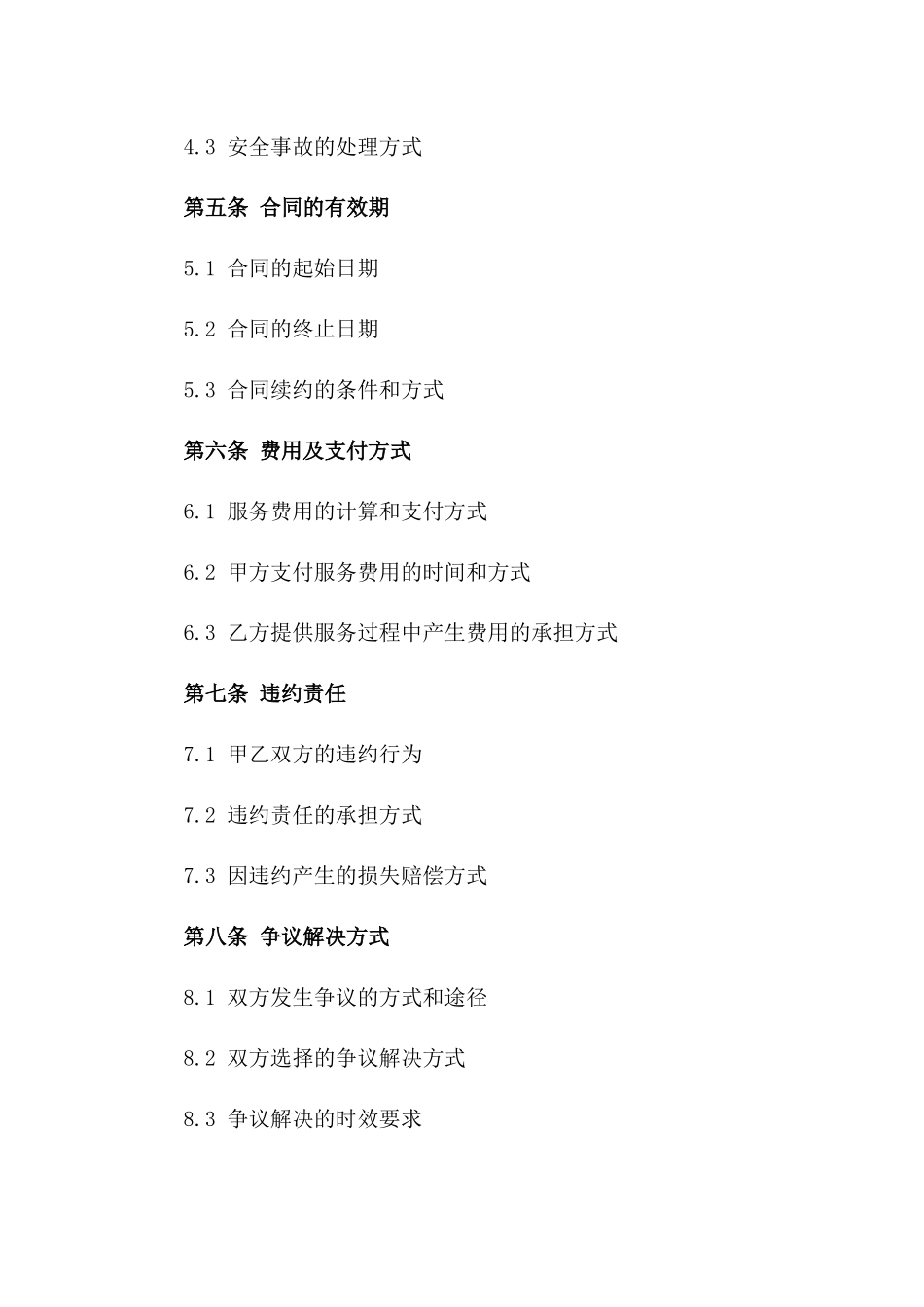 4.3 安全事故的处理方式

第五条 合同的有效期

5.1 合同的起始日期

5.2 合同的终止日期

5.3 合同续约的条件和方式

第六条 费用及支付方式

6.1 服务费用的计算和支付方式

6.2 甲方支付服务费用的时间和方式

6.3 乙方提供服务过程中产生费用的承担方式

第七条 违约责任

7.1 甲乙双方的违约行为

7.2 违约责任的承担方式

7.3 因违约产生的损失赔偿方式

第八条 争议解决方式

8.1 双方发生争议的方式和途径

8.2 双方选择的争议解决方式

8.3 争议解决的时效要求